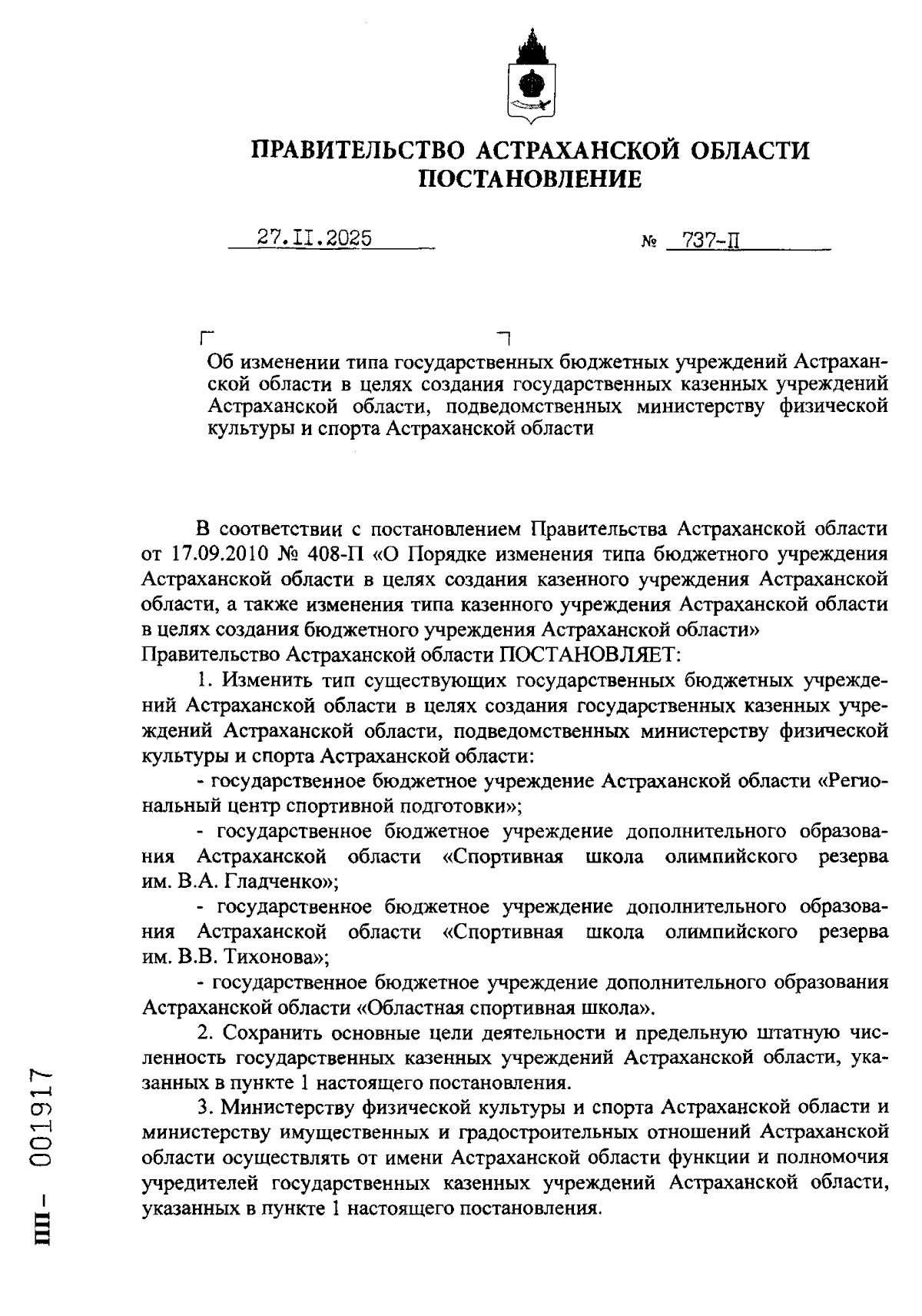 ПРАВИТЕЛЬСТВО АСТРАХАНСКОЙ ОБЛАСТИ
ПОСТАНОВЛЕНИЕ

27.II.2025 № 737-П

Об изменении типа государственных бюджетных учреждений Астраханской области в целях создания государственных казенных учреждений Астраханской области, подведомственных министерству физической культуры и спорта Астраханской области

В соответствии с постановлением Правительства Астраханской области от 17.09.2010 № 408-П «О Порядке изменения типа бюджетного учреждения Астраханской области в целях создания казенного учреждения Астраханской области, а также изменения типа казенного учреждения Астраханской области в целях создания бюджетного учреждения Астраханской области»
Правительство Астраханской области ПОСТАНОВЛЯЕТ:

1. Изменить тип существующих государственных бюджетных учреждений Астраханской области в целях создания государственных казенных учреждений Астраханской области, подведомственных министерству физической культуры и спорта Астраханской области:

- государственное бюджетное учреждение Астраханской области «Региональный центр спортивной подготовки»;

- государственное бюджетное учреждение дополнительного образования Астраханской области «Спортивная школа олимпийского резерва им. В.А. Гладченко»;

- государственное бюджетное учреждение дополнительного образования Астраханской области «Спортивная школа олимпийского резерва им. В.В. Тихонова»;

- государственное бюджетное учреждение дополнительного образования Астраханской области «Областная спортивная школа».

2. Сохранить основные цели деятельности и предельную штатную численность государственных казенных учреждений Астраханской области, указанных в пункте 1 настоящего постановления.

3. Министерству физической культуры и спорта Астраханской области и министерству имущественных и градостроительных отношений Астраханской области осуществлять от имени Астраханской области функции и полномочия учредителей государственных казенных учреждений Астраханской области, указанных в пункте 1 настоящего постановления.

ПП - 001917